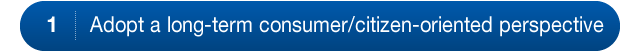 1 Adopt a long-term consumer/citizen-oriented perspective